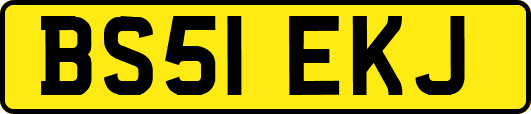 BS51 EKJ